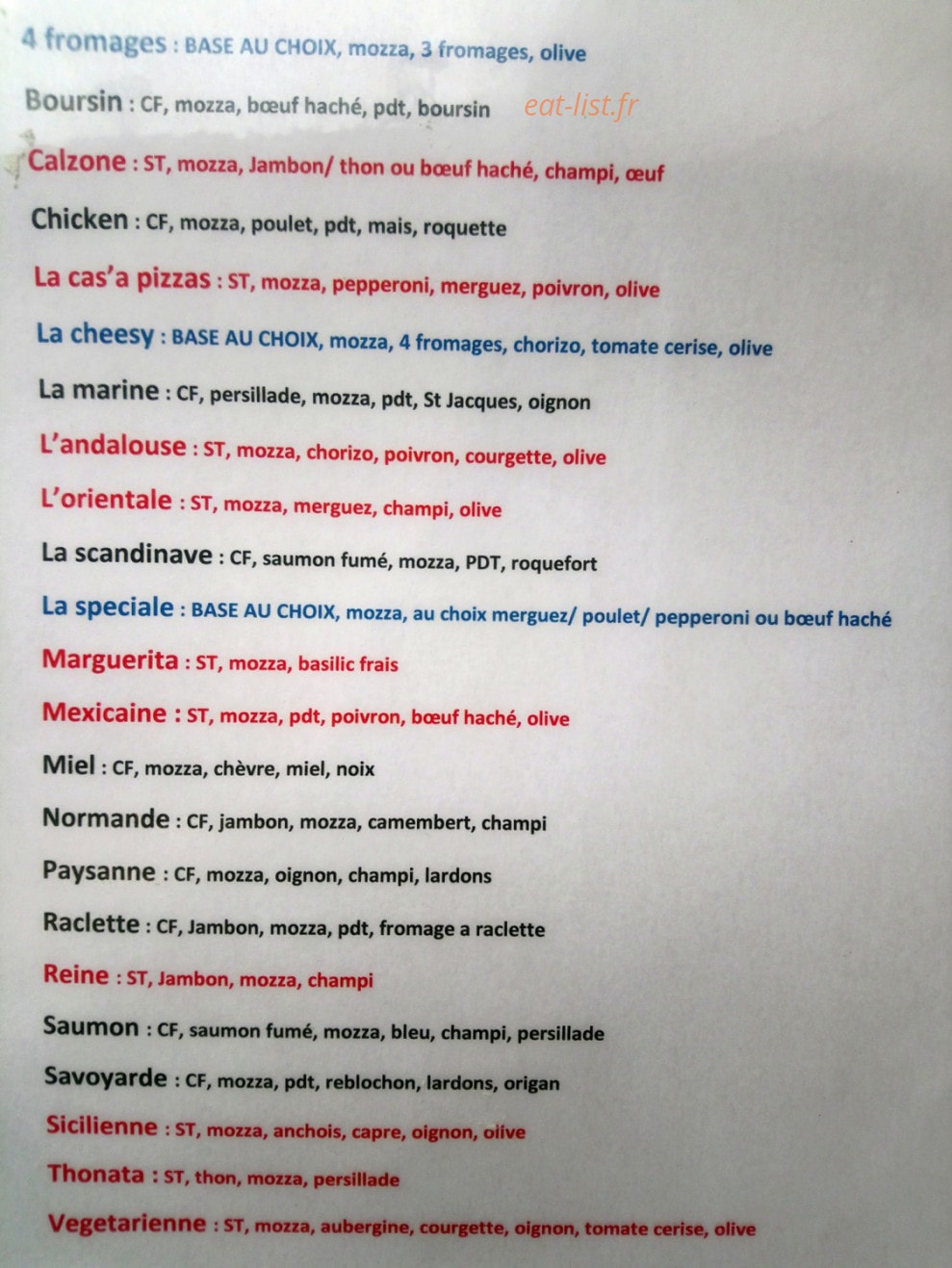 4 fromages : BASE AU CHOIX, mozza, 3 fromages, olive

Boursin : CF, mozza, bœuf haché, pdt, boursin

eat-list.fr

Calzone : ST, mozza, Jambon/ thon ou bœuf haché, champi, œuf

Chicken : CF, mozza, poulet, pdt, mais, roquette

La cas'a pizzas : ST, mozza, pepperoni, merguez, poivron, olive

La cheesy : BASE AU CHOIX, mozza, 4 fromages, chorizo, tomate cerise, olive

La marine : CF, persillade, mozza, pdt, St Jacques, oignon

L'andalouse : ST, mozza, chorizo, poivron, courgette, olive

L'orientale : ST, mozza, merguez, champi, olive

La scandinave : CF, saumon fumé, mozza, PDT, roquefort

La speciale : BASE AU CHOIX, mozza, au choix merguez/ poulet/ pepperoni ou bœuf haché

Marguerita : ST, mozza, basilic frais

Mexicaine : ST, mozza, pdt, poivron, bœuf haché, olive

Miel : CF, mozza, chèvre, miel, noix

Normande : CF, jambon, mozza, camembert, champi

Paysanne : CF, mozza, oignon, champi, lardons

Raclette : CF, Jambon, mozza, pdt, fromage a raclette

Reine : ST, Jambon, mozza, champi

Saumon : CF, saumon fumé, mozza, bleu, champi, persillade

Savoyarde : CF, mozza, pdt, reblochon, lardons, origan

Sicilienne : ST, mozza, anchois, capre, oignon, olive

Thonata : ST, thon, mozza, persillade

Vegetarienne : ST, mozza, aubergine, courgette, oignon, tomate cerise, olive